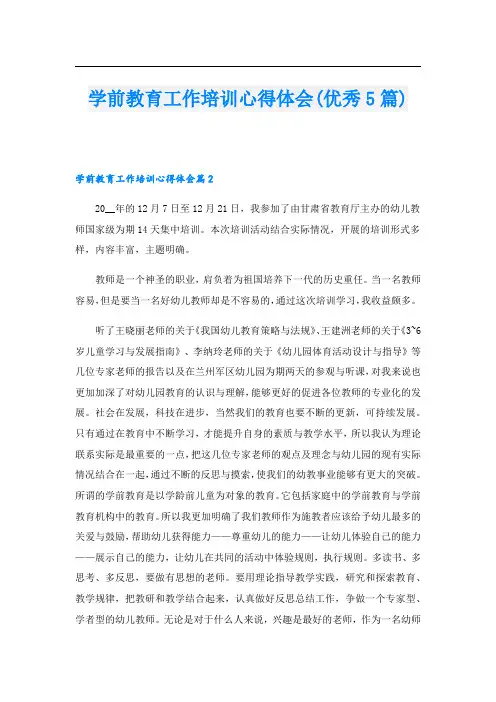 学前教育工作培训心得体会(优秀5篇)

学前教育工作培训心得体会篇2

20__年的12月7日至12月21日，我参加了由甘肃省教育厅主办的幼儿教师国家级为期14天集中培训。本次培训活动结合实际情况，开展的培训形式多样，内容丰富，主题明确。

教师是一个神圣的职业，肩负着为祖国培养下一代的历史重任。当一名教师容易，但是要当一名好幼儿教师却是不容易的，通过这次培训学习，我收益颇多。

听了王晓丽老师的关于《我国幼儿教育策略与法规》、王建洲老师的关于《3~6岁儿童学习与发展指南》、李纳玲老师的关于《幼儿园体育活动设计与指导》等几位专家老师的报告以及在兰州军区幼儿园为期两天的参观与听课，对我来说也更加加深了对幼儿园教育的认识与理解，能够更好的促进各位教师的专业化的发展。社会在发展，科技在进步，当然我们的教育也要不断的更新，可持续发展。只有通过在教育中不断学习，才能提升自身的素质与教学水平，所以我认为理论联系实际是最重要的一点，把这几位专家老师的观点及理念与幼儿园的现有实际情况结合在一起，通过不断的反思与摸索，使我们的幼教事业能够有更大的突破。所谓的学前教育是以学龄前儿童为对象的教育。它包括家庭中的学前教育与学前教育机构中的教育。所以我更加明确了我们教师作为施教者应该给予幼儿最多的关爱与鼓励，帮助幼儿获得能力——尊重幼儿的能力——让幼儿体验自己的能力——展示自己的能力，让幼儿在共同的活动中体验规则，执行规则。多读书、多思考、多反思，要做有思想的老师。要用理论指导教学实践，研究和探索教育、教学规律，把教研和教学结合起来，认真做好反思总结工作，争做一个专家型、学者型的幼儿教师。无论是对于什么人来说，兴趣是最好的老师，作为一名幼师